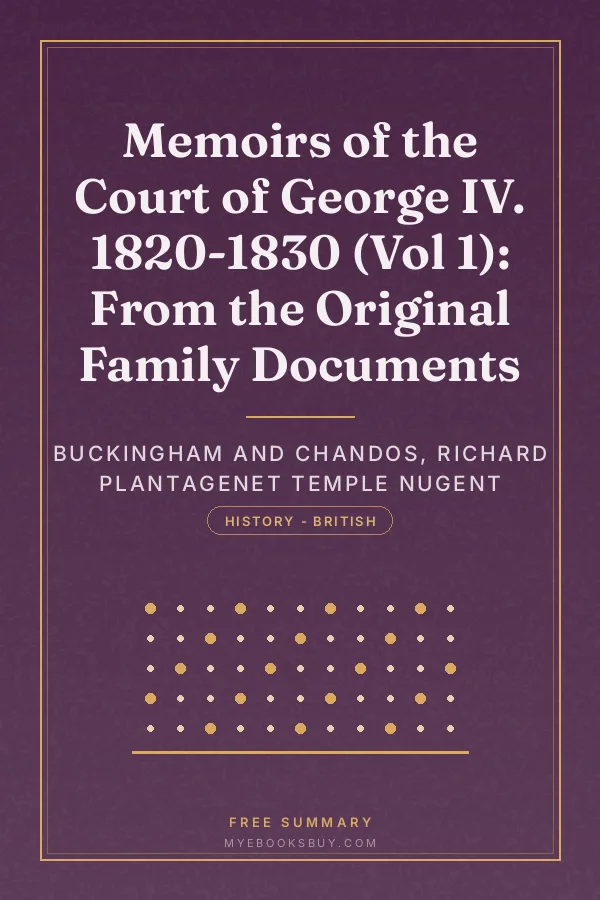 Memoirs of the Court of George IV. 1820-1830 (Vol 1): From the Original Family Documents

BUCKINGHAM AND CHANDOS, RICHARD PLANTAGENET TEMPLE NUGENT

HISTORY - BRITISH

FREE SUMMARY

MYEBOOKSBUY.COM